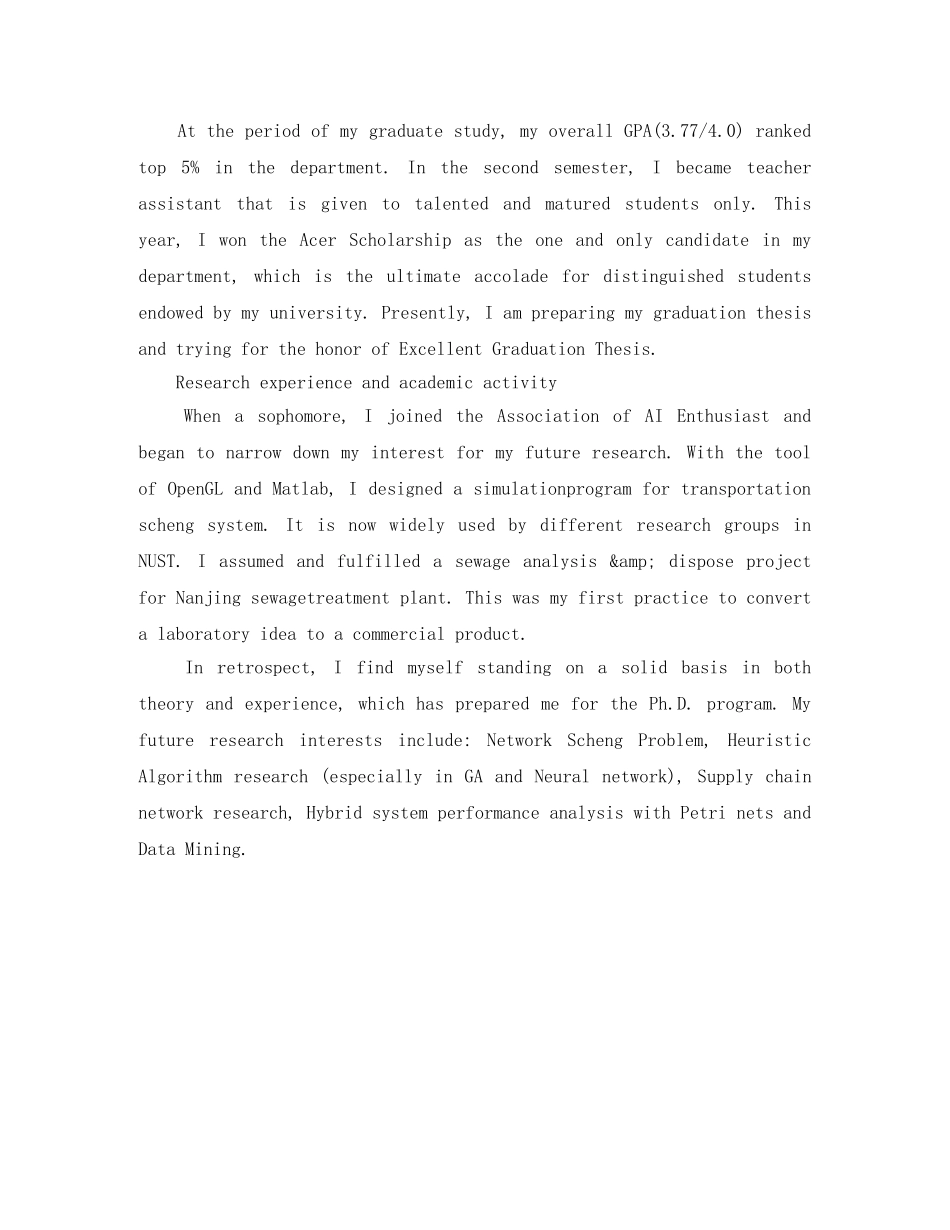 At the period of my graduate study, my overall GPA(3.77/4.0) ranked top 5% in the department. In the second semester, I became teacher assistant that is given to talented and matured students only. This year, I won the Acer Scholarship as the one and only candidate in my department, which is the ultimate accolade for distinguished students endowed by my university. Presently, I am preparing my graduation thesis and trying for the honor of Excellent Graduation Thesis.

Research experience and academic activity

When a sophomore, I joined the Association of AI Enthusiast and began to narrow down my interest for my future research. With the tool of OpenGL and Matlab, I designed a simulationprogram for transportation scheng system. It is now widely used by different research groups in NUST. I assumed and fulfilled a sewage analysis &amp; dispose project for Nanjing sewagetreatment plant. This was my first practice to convert a laboratory idea to a commercial product.

In retrospect, I find myself standing on a solid basis in both theory and experience, which has prepared me for the Ph.D. program. My future research interests include: Network Scheng Problem, Heuristic Algorithm research (especially in GA and Neural network), Supply chain network research, Hybrid system performance analysis with Petri nets and Data Mining.